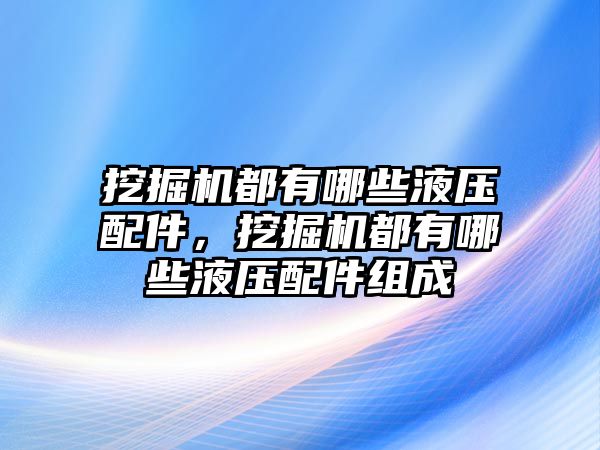 挖掘机都有哪些液压配件，挖掘机都有哪些液压配件组成